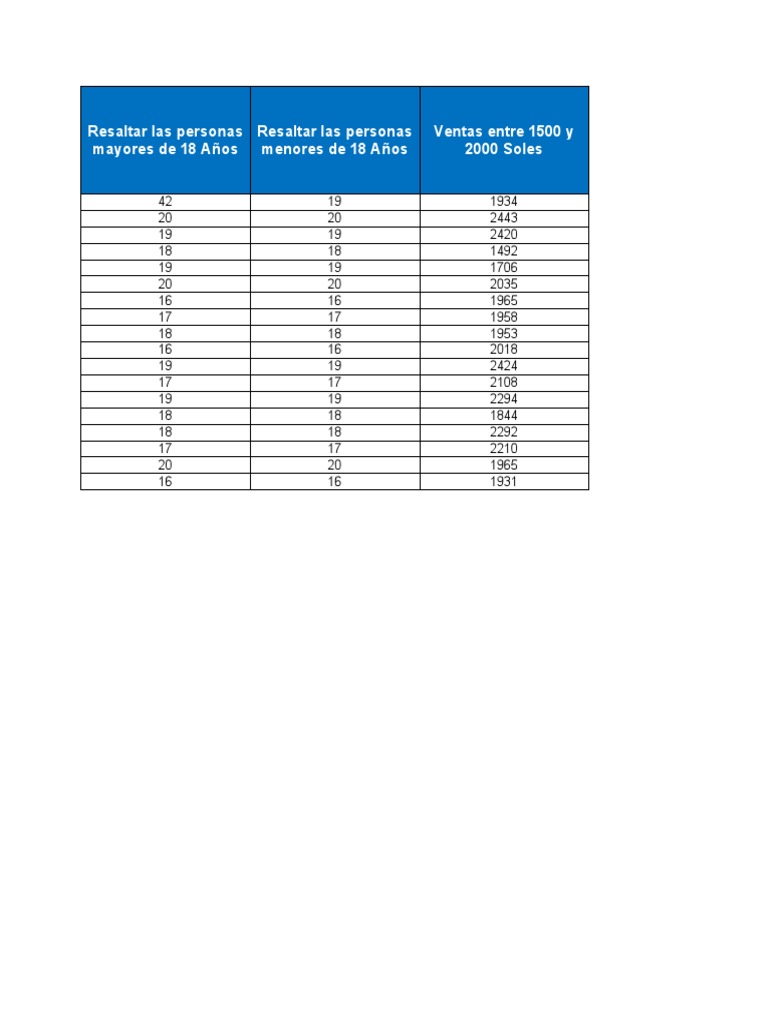 | Resaltar las personas mayores de 18 Años | Resaltar las personas menores de 18 Años | Ventas entre 1500 y 2000 Soles |
|---|---|---|
| 42 | 19 | 1934 |
| 20 | 20 | 2443 |
| 19 | 19 | 2420 |
| 18 | 18 | 1492 |
| 19 | 19 | 1706 |
| 20 | 20 | 2035 |
| 16 | 16 | 1965 |
| 17 | 17 | 1958 |
| 18 | 18 | 1953 |
| 16 | 16 | 2018 |
| 19 | 19 | 2424 |
| 17 | 17 | 2108 |
| 19 | 19 | 2294 |
| 18 | 18 | 1844 |
| 18 | 18 | 2292 |
| 17 | 17 | 2210 |
| 20 | 20 | 1965 |
| 16 | 16 | 1931 |